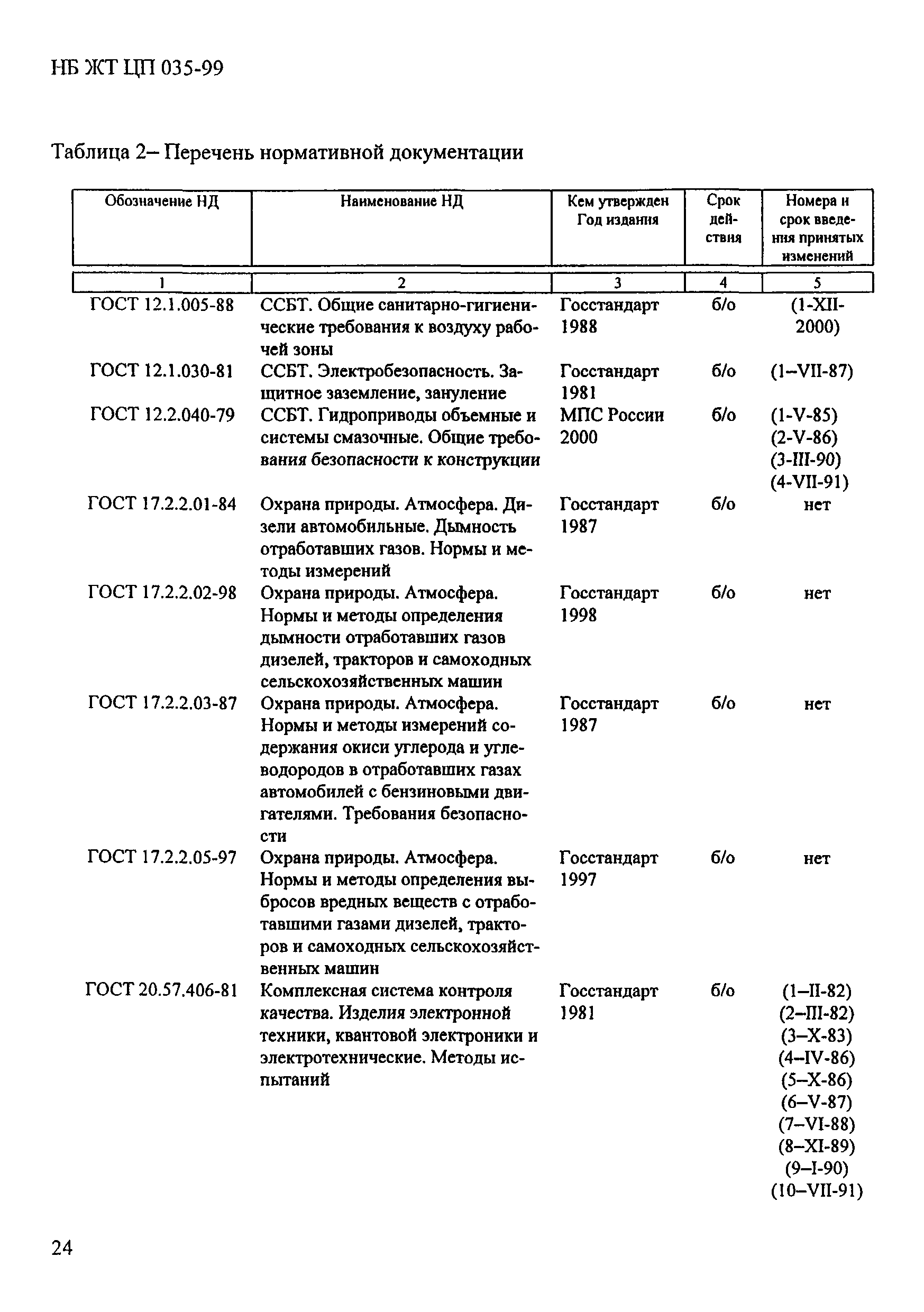 НБ ЖТ ЦП 035-99

Таблица 2– Перечень нормативной документации

| Обозначение НД | Наименование НД | Кем утвержден Год издания | Срок действия | Номера и срок введения принятых изменений |
|---|---|---|---|---|
| 1 | 2 | 3 | 4 | 5 |
| ГОСТ 12.1.005-88 | ССБТ. Общие санитарно-гигиенические требования к воздуху рабочей зоны | Госстандарт 1988 | б/о | (1-XII-2000) |
| ГОСТ 12.1.030-81 | ССБТ. Электробезопасность. Защитное заземление, зануление | Госстандарт 1981 | б/о | (1–VII-87) |
| ГОСТ 12.2.040-79 | ССБТ. Гидроприводы объемные и системы смазочные. Общие требования безопасности к конструкции | МПС России 2000 | б/о | (1-V-85) (2-V-86) (3-III-90) (4-VII-91) |
| ГОСТ 17.2.2.01-84 | Охрана природы. Атмосфера. Дизели автомобильные. Дымность отработавших газов. Нормы и методы измерений | Госстандарт 1987 | б/о | нет |
| ГОСТ 17.2.2.02-98 | Охрана природы. Атмосфера. Нормы и методы определения дымности отработавших газов дизелей, тракторов и самоходных сельскохозяйственных машин | Госстандарт 1998 | б/о | нет |
| ГОСТ 17.2.2.03-87 | Охрана природы. Атмосфера. Нормы и методы измерений содержания окиси углерода и углеводородов в отработавших газах автомобилей с бензиновыми двигателями. Требования безопасности | Госстандарт 1987 | б/о | нет |
| ГОСТ 17.2.2.05-97 | Охрана природы. Атмосфера. Нормы и методы определения выбросов вредных веществ с отработавшими газами дизелей, тракторов и самоходных сельскохозяйственных машин | Госстандарт 1997 | б/о | нет |
| ГОСТ 20.57.406-81 | Комплексная система контроля качества. Изделия электронной техники, квантовой электроники и электротехнические. Методы испытаний | Госстандарт 1981 | б/о | (1–II-82) (2–III-82) (3–X-83) (4–IV-86) (5–X-86) (6–V-87) (7–VI-88) (8–XI-89) (9–I-90) (10–VII-91) |

24